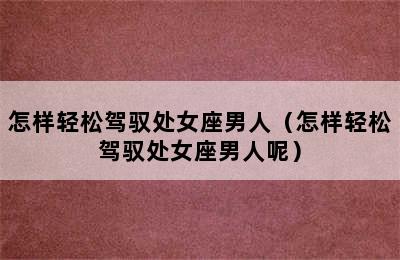 怎样轻松驾驭处女座男人（怎样轻松驾驭处女座男人呢）